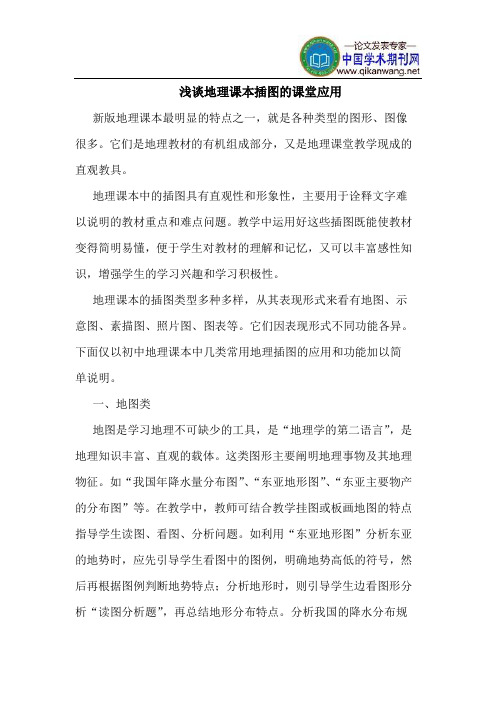 —论文发表专家—
中国学术期刊网
www.qikanwang.net

浅谈地理课本插图的课堂应用

新版地理课本最明显的特点之一，就是各种类型的图形、图像很多。它们是地理教材的有机组成部分，又是地理课堂教学现成的直观教具。

地理课本中的插图具有直观性和形象性，主要用于诠释文字难以说明的教材重点和难点问题。教学中运用好这些插图既能使教材变得简明易懂，便于学生对教材的理解和记忆，又可以丰富感性知识，增强学生的学习兴趣和学习积极性。

地理课本的插图类型多种多样，从其表现形式来看有地图、示意图、素描图、照片图、图表等。它们因表现形式不同功能各异。下面仅以初中地理课本中几类常用地理插图的应用和功能加以简单说明。

一、地图类

地图是学习地理不可缺少的工具，是“地理学的第二语言”，是地理知识丰富、直观的载体。这类图形主要阐明地理事物及其地理物征。如“我国年降水量分布图”、“东亚地形图”、“东亚主要物产的分布图”等。在教学中，教师可结合教学挂图或板画地图的特点指导学生读图、看图、分析问题。如利用“东亚地形图”分析东亚的地势时，应先引导学生看图中的图例，明确地势高低的符号，然后再根据图例判断地势特点；分析地形时，则引导学生边看图形分析“读图分析题”，再总结地形分布特点。分析我国的降水分布规